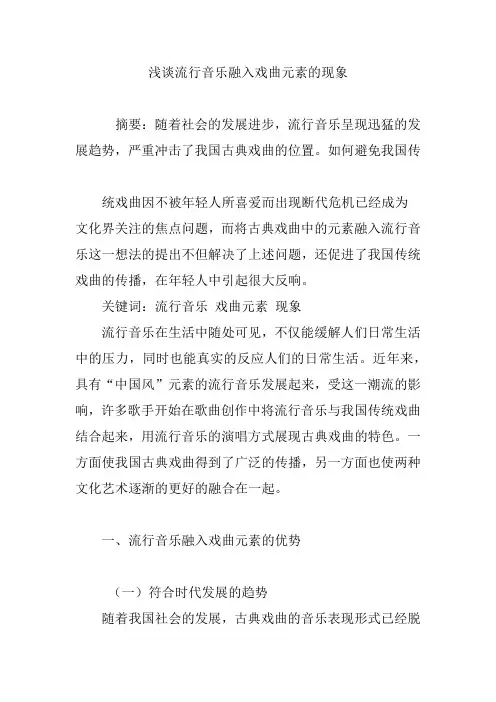 浅谈流行音乐融入戏曲元素的现象

摘要：随着社会的发展进步，流行音乐呈现迅猛的发展趋势，严重冲击了我国古典戏曲的位置。如何避免我国传

统戏曲因不被年轻人所喜爱而出现断代危机已经成为文化界关注的焦点问题，而将古典戏曲中的元素融入流行音乐这一想法的提出不但解决了上述问题，还促进了我国传统戏曲的传播，在年轻人中引起很大反响。

关键词：流行音乐 戏曲元素 现象

流行音乐在生活中随处可见，不仅能缓解人们日常生活中的压力，同时也能真实的反应人们的日常生活。近年来，具有“中国风”元素的流行音乐发展起来，受这一潮流的影响，许多歌手开始在歌曲创作中将流行音乐与我国传统戏曲结合起来，用流行音乐的演唱方式展现古典戏曲的特色。一方面使我国古典戏曲得到了广泛的传播，另一方面也使两种文化艺术逐渐的更好的融合在一起。

一、流行音乐融入戏曲元素的优势

（一）符合时代发展的趋势

随着我国社会的发展，古典戏曲的音乐表现形式已经脱